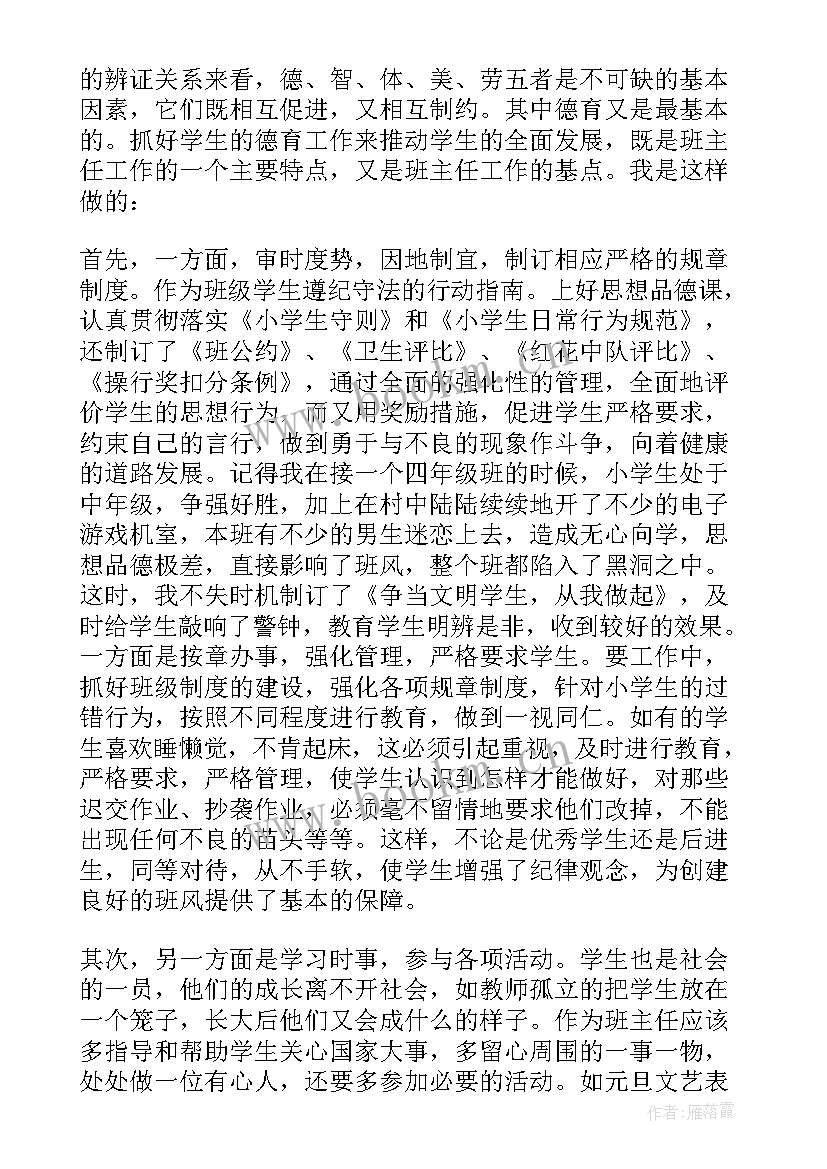 的辨证关系来看，德、智、体、美、劳五者是不可缺的基本因素，它们既相互促进，又相互制约。其中德育又是最基本的。抓好学生的德育工作来推动学生的全面发展，既是班主任工作的一个主要特点，又是班主任工作的基点。我是这样做的：

首先，一方面，审时度势，因地制宜，制订相应严格的规章制度。作为班级学生遵纪守法的行动指南。上好思想品德课，认真贯彻落实《小学生守则》和《小学生日常行为规范》，还制订了《班公约》、《卫生评比》、《红花中队评比》、《操行奖扣分条例》，通过全面的强化性的管理，全面地评价学生的思想行为，而又用奖励措施，促进学生严格要求，约束自己的言行，做到勇于与不良的现象作斗争，向着健康的道路发展。记得我在接一个四年级班的时候，小学生处于中年级，争强好胜，加上在村中陆陆续续地开了不少的电子游戏机室，本班有不少的男生迷恋上去，造成无心向学，思想品德极差，直接影响了班风，整个班都陷入了黑洞之中。这时，我不失时机制订了《争当文明学生，从我做起》，及时给学生敲响了警钟，教育学生明辨是非，收到较好的效果。一方面是按章办事，强化管理，严格要求学生。要工作中，抓好班级制度的建设，强化各项规章制度，针对小学生的过错行为，按照不同程度进行教育，做到一视同仁。如有的学生喜欢睡懒觉，不肯起床，这必须引起重视，及时进行教育，严格要求，严格管理，使学生认识到怎样才能做好，对那些迟交作业、抄袭作业，必须毫不留情地要求他们改掉，不能出现任何不良的苗头等等。这样，不论是优秀学生还是后进生，同等对待，从不手软，使学生增强了纪律观念，为创建良好的班风提供了基本的保障。

其次，另一方面是学习时事，参与各项活动。学生也是社会的一员，他们的成长离不开社会，如教师孤立的把学生放在一个笼子，长大后他们又会成什么的样子。作为班主任应该多指导和帮助学生关心国家大事，多留心周围的一事一物，处处做一位有心人，还要多参加必要的活动。如元旦文艺表

作者：雁落霞